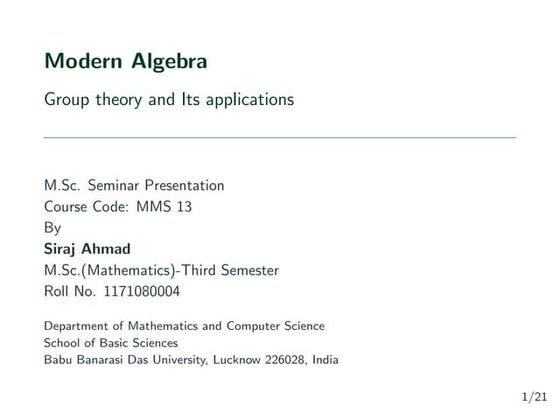 Modern Algebra

Group theory and Its applications

M.Sc. Seminar Presentation
Course Code: MMS 13
By
Siraj Ahmad
M.Sc.(Mathematics)-Third Semester
Roll No. 1171080004

Department of Mathematics and Computer Science
School of Basic Sciences
Babu Banarasi Das University, Lucknow 226028, India

1/21